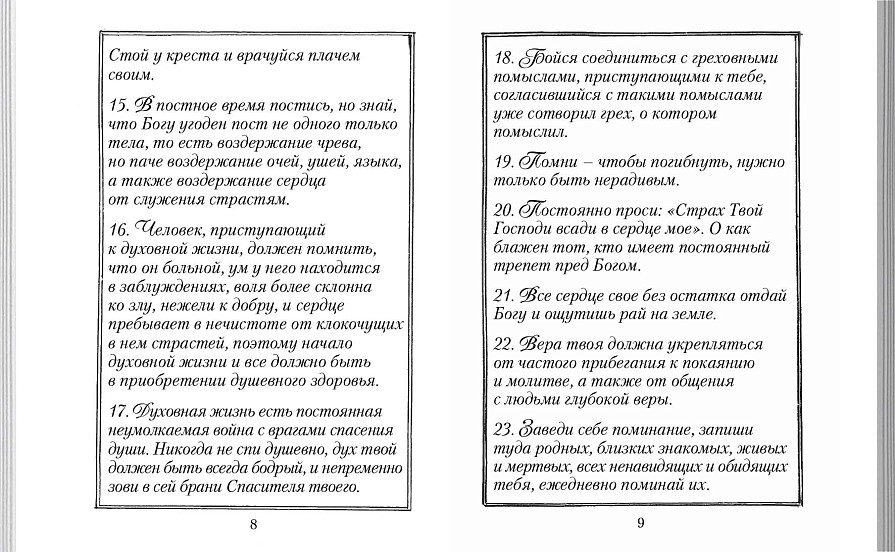 Стой у креста и врачуйся плачем своим.

15. В постное время постись, но знай, что Богу угоден пост не одного только тела, то есть воздержание чрева, но паче воздержание очей, ушей, языка, а также воздержание сердца от служения страстям.

16. Человек, приступающий к духовной жизни, должен помнить, что он больной, ум у него находится в заблуждениях, воля более склонна ко злу, нежели к добру, и сердце пребывает в нечистоте от клокочущих в нем страстей, поэтому начало духовной жизни и все должно быть в приобретении душевного здоровья.

17. Духовная жизнь есть постоянная неумолкаемая война с врагами спасения души. Никогда не спи душевно, дух твой должен быть всегда бодрый, и непременно зови в сей брани Спасителя твоего.

8

18. Бойся соединиться с греховными помыслами, приступающими к тебе, согласившийся с такими помыслами уже сотворил грех, о котором помыслил.

19. Помни – чтобы погибнуть, нужно только быть нерадивым.

20. Постоянно проси: «Страх Твой Господи всади в сердце мое». О как блажен тот, кто имеет постоянный трепет пред Богом.

21. Все сердце свое без остатка отдай Богу и ощутишь рай на земле.

22. Вера твоя должна укрепляться от частого прибегания к покаянию и молитве, а также от общения с людьми глубокой веры.

23. Заведи себе поминание, запиши туда родных, близких знакомых, живых и мертвых, всех ненавидящих и обидящих тебя, ежедневно поминай их.

9